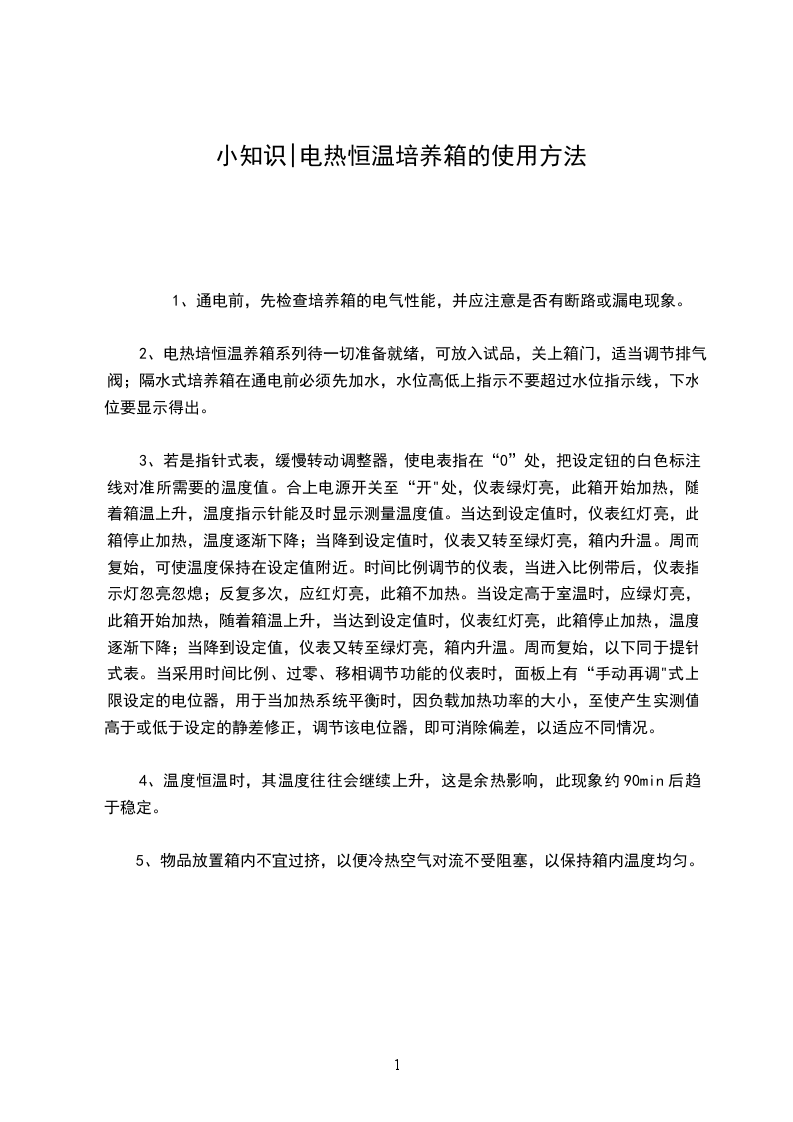 小知识|电热恒温培养箱的使用方法

1、通电前，先检查培养箱的电气性能，并应注意是否有断路或漏电现象。

2、电热培恒温养箱系列待一切准备就绪，可放入试品，关上箱门，适当调节排气阀；隔水式培养箱在通电前必须先加水，水位高低上指示不要超过水位指示线，下水位要显示得出。

3、若是指针式表，缓慢转动调整器，使电表指在“0”处，把设定钮的白色标注线对准所需要的温度值。合上电源开关至“开"处，仪表绿灯亮，此箱开始加热，随着箱温上升，温度指示针能及时显示测量温度值。当达到设定值时，仪表红灯亮，此箱停止加热，温度逐渐下降；当降到设定值时，仪表又转至绿灯亮，箱内升温。周而复始，可使温度保持在设定值附近。时间比例调节的仪表，当进入比例带后，仪表指示灯忽亮忽熄；反复多次，应红灯亮，此箱不加热。当设定高于室温时，应绿灯亮，此箱开始加热，随着箱温上升，当达到设定值时，仪表红灯亮，此箱停止加热，温度逐渐下降；当降到设定值，仪表又转至绿灯亮，箱内升温。周而复始，以下同于提针式表。当采用时间比例、过零、移相调节功能的仪表时，面板上有“手动再调"式上限设定的电位器，用于当加热系统平衡时，因负载加热功率的大小，至使产生实测值高于或低于设定的静差修正，调节该电位器，即可消除偏差，以适应不同情况。

4、温度恒温时，其温度往往会继续上升，这是余热影响，此现象约90min后趋于稳定。

5、物品放置箱内不宜过挤，以便冷热空气对流不受阻塞，以保持箱内温度均匀。

1